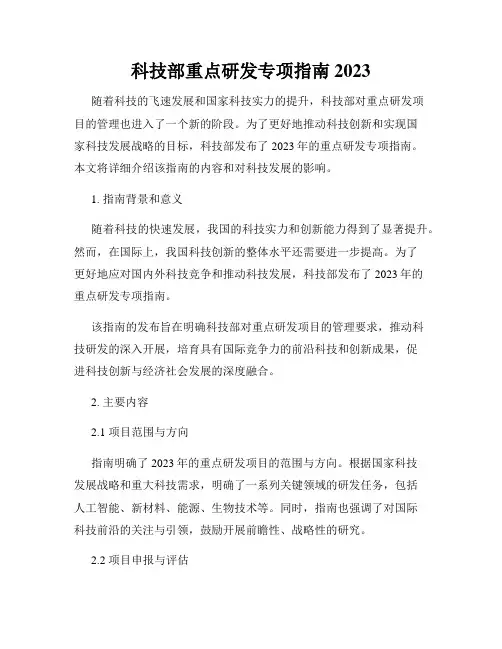 科技部重点研发专项指南 2023

随着科技的飞速发展和国家科技实力的提升，科技部对重点研发项目的管理也进入了一个新的阶段。为了更好地推动科技创新和实现国家科技发展战略的目标，科技部发布了 2023 年的重点研发专项指南。本文将详细介绍该指南的内容和对科技发展的影响。

1. 指南背景和意义

随着科技的快速发展，我国的科技实力和创新能力得到了显著提升。然而，在国际上，我国科技创新的整体水平还需要进一步提高。为了更好地应对国内外科技竞争和推动科技发展，科技部发布了 2023 年的重点研发专项指南。

该指南的发布旨在明确科技部对重点研发项目的管理要求，推动科技研发的深入开展，培育具有国际竞争力的前沿科技和创新成果，促进科技创新与经济社会发展的深度融合。

2. 主要内容

2.1 项目范围与方向

指南明确了 2023 年的重点研发项目的范围与方向。根据国家科技发展战略和重大科技需求，明确了一系列关键领域的研发任务，包括人工智能、新材料、能源、生物技术等。同时，指南也强调了对国际科技前沿的关注与引领，鼓励开展前瞻性、战略性的研究。

2.2 项目申报与评估